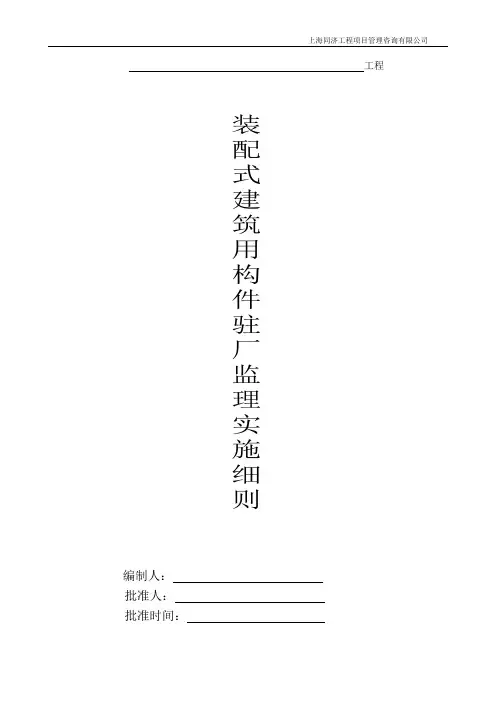 上海同济工程项目管理咨询有限公司

____工程

装配式建筑用构件驻厂监理实施细则

编制人：____
批准人：____
批准时间：____